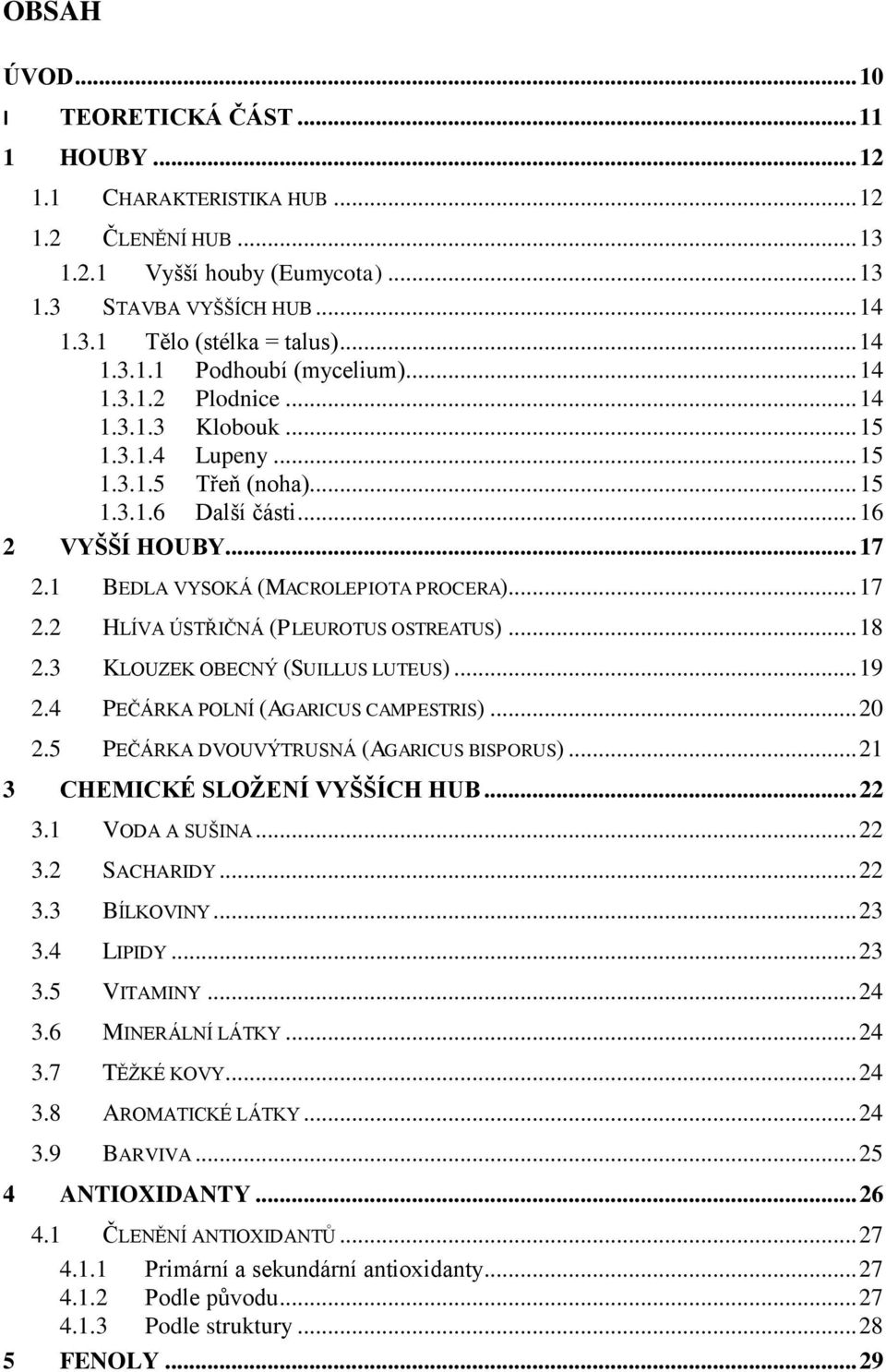 OBSAH

ÚVOD ... 10
I TEORETICKÁ ČÁST ... 11
1 HOUBY ... 12
1.1 CHARAKTERISTIKA HUB ... 12
1.2 ČLENĚNÍ HUB ... 13
1.2.1 Vyšší houby (Eumycota) ... 13
1.3 STAVBA VYŠŠÍCH HUB ... 14
1.3.1 Tělo (stélka = talus) ... 14
1.3.1.1 Podhoubí (mycelium) ... 14
1.3.1.2 Plodnice ... 14
1.3.1.3 Klobouk ... 15
1.3.1.4 Lupeny ... 15
1.3.1.5 Třeň (noha) ... 15
1.3.1.6 Další části ... 16
2 VYŠŠÍ HOUBY ... 17
2.1 BEDLA VYSOKÁ (MACROLEPIOTA PROCERA) ... 17
2.2 HLÍVA ÚSTŘIČNÁ (PLEUROTUS OSTREATUS) ... 18
2.3 KLOUZEK OBECNÝ (SUILLUS LUTEUS) ... 19
2.4 PEČÁRKA POLNÍ (AGARICUS CAMPESTRIS) ... 20
2.5 PEČÁRKA DVOUVÝTRUSNÁ (AGARICUS BISPORUS) ... 21
3 CHEMICKÉ SLOŽENÍ VYŠŠÍCH HUB ... 22
3.1 VODA A SUŠINA ... 22
3.2 SACHARIDY ... 22
3.3 BÍLKOVINY ... 23
3.4 LIPIDY ... 23
3.5 VITAMINY ... 24
3.6 MINERÁLNÍ LÁTKY ... 24
3.7 TĚŽKÉ KOVY ... 24
3.8 AROMATICKÉ LÁTKY ... 24
3.9 BARVIVA ... 25
4 ANTIOXIDANTY ... 26
4.1 ČLENĚNÍ ANTIOXIDANTŮ ... 27
4.1.1 Primární a sekundární antioxidanty ... 27
4.1.2 Podle původu ... 27
4.1.3 Podle struktury ... 28
5 FENOLY ... 29